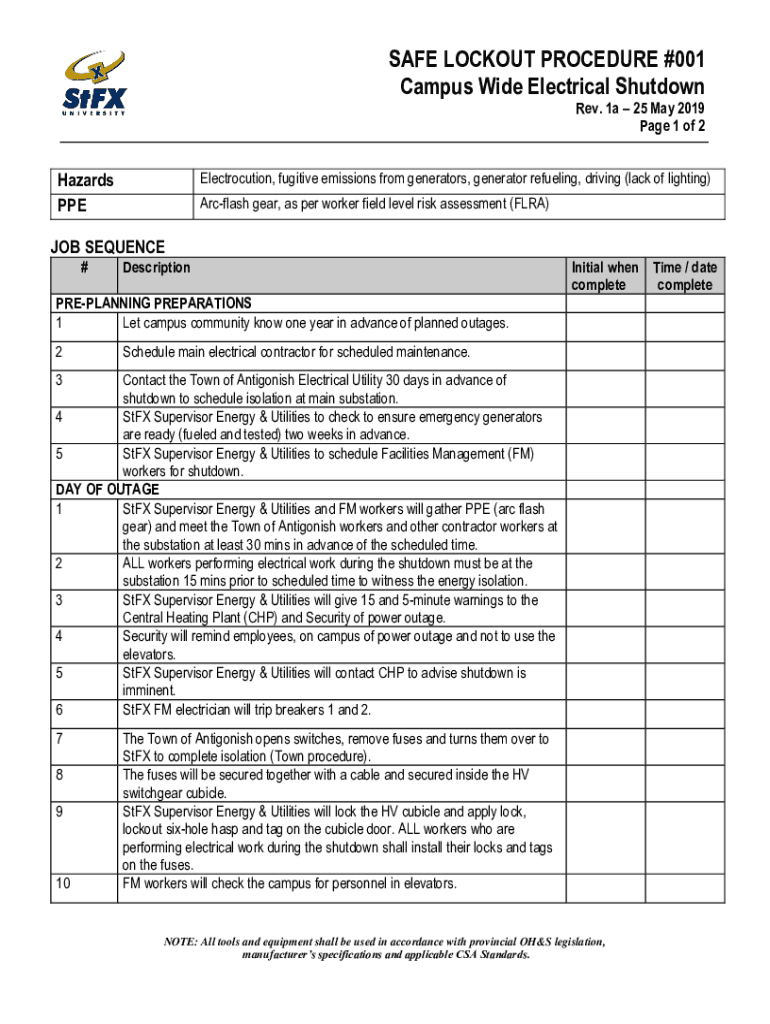 StFX
UNIVERSITY

SAFE LOCKOUT PROCEDURE #001
Campus Wide Electrical Shutdown
Rev. 1a – 25 May 2019
Page 1 of 2

| Hazards | Electrocution, fugitive emissions from generators, generator refueling, driving (lack of lighting) |
|---|---|
| PPE | Arc-flash gear, as per worker field level risk assessment (FLRA) |

JOB SEQUENCE

| # | Description | Initial when complete | Time / date complete |
|---|---|---|---|
| PRE-PLANNING PREPARATIONS | | | |
| 1 | Let campus community know one year in advance of planned outages. | | |
| 2 | Schedule main electrical contractor for scheduled maintenance. | | |
| 3 | Contact the Town of Antigonish Electrical Utility 30 days in advance of shutdown to schedule isolation at main substation. | | |
| 4 | StFX Supervisor Energy & Utilities to check to ensure emergency generators are ready (fueled and tested) two weeks in advance. | | |
| 5 | StFX Supervisor Energy & Utilities to schedule Facilities Management (FM) workers for shutdown. | | |
| DAY OF OUTAGE | | | |
| 1 | StFX Supervisor Energy & Utilities and FM workers will gather PPE (arc flash gear) and meet the Town of Antigonish workers and other contractor workers at the substation at least 30 mins in advance of the scheduled time. | | |
| 2 | ALL workers performing electrical work during the shutdown must be at the substation 15 mins prior to scheduled time to witness the energy isolation. | | |
| 3 | StFX Supervisor Energy & Utilities will give 15 and 5-minute warnings to the Central Heating Plant (CHP) and Security of power outage. | | |
| 4 | Security will remind employees, on campus of power outage and not to use the elevators. | | |
| 5 | StFX Supervisor Energy & Utilities will contact CHP to advise shutdown is imminent. | | |
| 6 | StFX FM electrician will trip breakers 1 and 2. | | |
| 7 | The Town of Antigonish opens switches, remove fuses and turns them over to StFX to complete isolation (Town procedure). | | |
| 8 | The fuses will be secured together with a cable and secured inside the HV switchgear cubicle. | | |
| 9 | StFX Supervisor Energy & Utilities will lock the HV cubicle and apply lock, lockout six-hole hasp and tag on the cubicle door. ALL workers who are performing electrical work during the shutdown shall install their locks and tags on the fuses. | | |
| 10 | FM workers will check the campus for personnel in elevators. | | |

NOTE: All tools and equipment shall be used in accordance with provincial OH&S legislation, manufacturer's specifications and applicable CSA Standards.